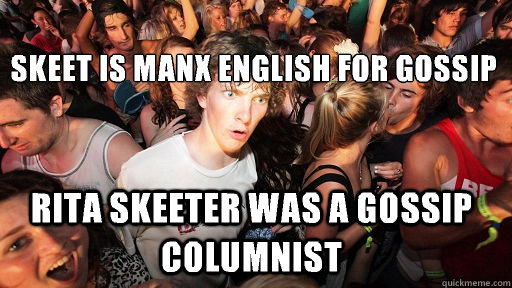 SKEET IS MANX ENGLISH FOR GOSSIP

RITA SKEETER WAS A GOSSIP COLUMNIST

quickmeme.com